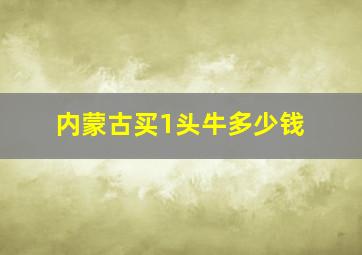 内蒙古买1头牛多少钱